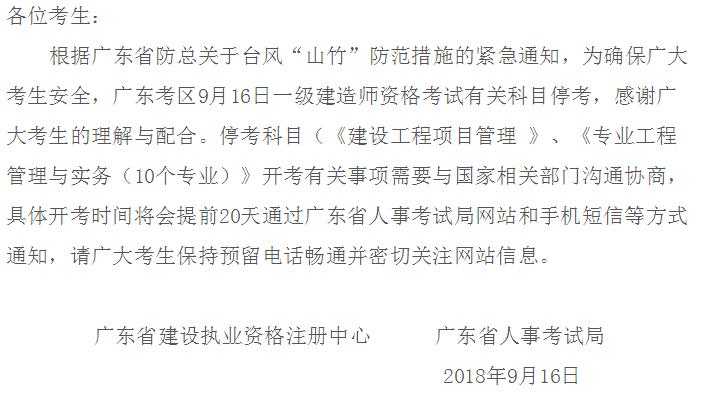 各位考生：

根据广东省防总关于台风“山竹”防范措施的紧急通知，为确保广大考生安全，广东考区9月16日一级建造师资格考试有关科目停考，感谢广大考生的理解与配合。停考科目（《建设工程项目管理 》、《专业工程管理与实务（10个专业）》开考有关事项需要与国家相关部门沟通协商，具体开考时间将会提前20天通过广东省人事考试局网站和手机短信等方式通知，请广大考生保持预留电话畅通并密切关注网站信息。

广东省建设执业资格注册中心　　广东省人事考试局

2018年9月16日